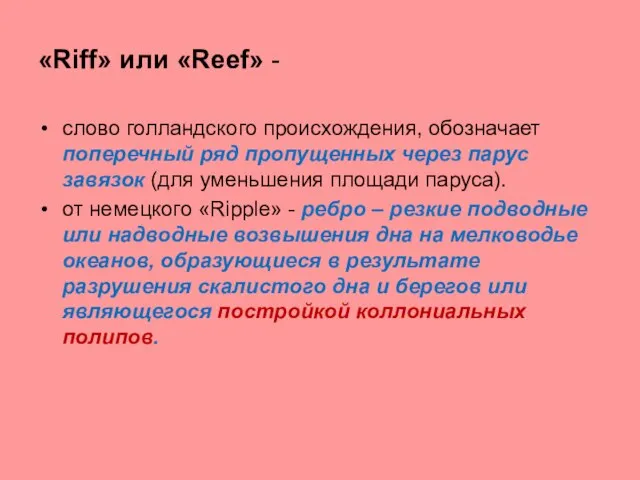 «Riff» или «Reef» -

• слово голландского происхождения, обозначает поперечный ряд пропущенных через парус завязок (для уменьшения площади паруса).

• от немецкого «Ripple» - ребро – резкие подводные или надводные возвышения дна на мелководье океанов, образующиеся в результате разрушения скалистого дна и берегов или являющегося постройкой коллониальных полипов.